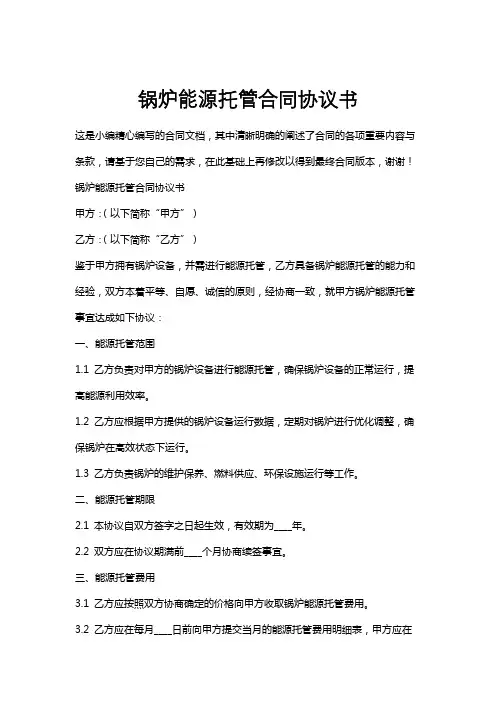 锅炉能源托管合同协议书

这是小编精心编写的合同文档，其中清晰明确的阐述了合同的各项重要内容与条款，请基于您自己的需求，在此基础上再修改以得到最终合同版本，谢谢！

锅炉能源托管合同协议书

甲方：(以下简称“甲方”)

乙方：(以下简称“乙方”)

鉴于甲方拥有锅炉设备，并需进行能源托管，乙方具备锅炉能源托管的能力和经验，双方本着平等、自愿、诚信的原则，经协商一致，就甲方锅炉能源托管事宜达成如下协议：

一、能源托管范围

1.1 乙方负责对甲方的锅炉设备进行能源托管，确保锅炉设备的正常运行，提高能源利用效率。

1.2 乙方应根据甲方提供的锅炉设备运行数据，定期对锅炉进行优化调整，确保锅炉在高效状态下运行。

1.3 乙方负责锅炉的维护保养、燃料供应、环保设施运行等工作。

二、能源托管期限

2.1 本协议自双方签字之日起生效，有效期为____年。

2.2 双方应在协议期满前____个月协商续签事宜。

三、能源托管费用

3.1 乙方应按照双方协商确定的价格向甲方收取锅炉能源托管费用。

3.2 乙方应在每月____日前向甲方提交当月的能源托管费用明细表，甲方应在